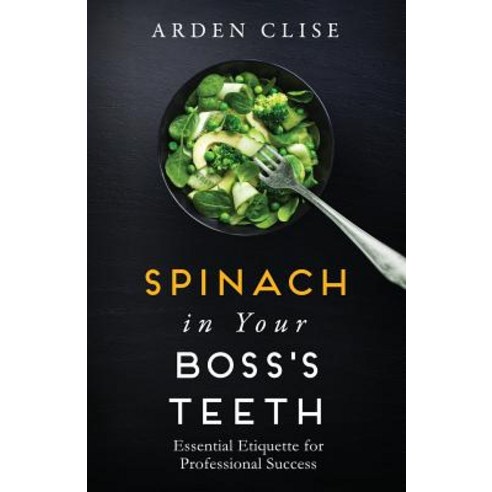 ARDEN CLISE

SPINACH
in Your
BOSS'S
TEETH

Essential Etiquette for Professional Success